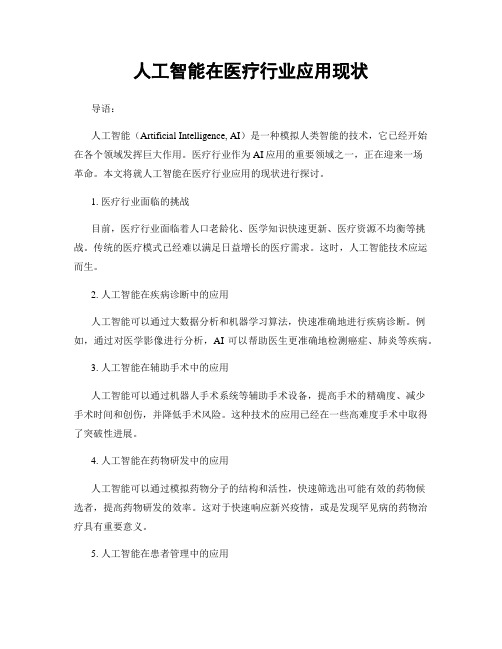 人工智能在医疗行业应用现状

导语：

人工智能（Artificial Intelligence, AI）是一种模拟人类智能的技术，它已经开始在各个领域发挥巨大作用。医疗行业作为AI应用的重要领域之一，正在迎来一场革命。本文将就人工智能在医疗行业应用的现状进行探讨。

1. 医疗行业面临的挑战

目前，医疗行业面临着人口老龄化、医学知识快速更新、医疗资源不均衡等挑战。传统的医疗模式已经难以满足日益增长的医疗需求。这时，人工智能技术应运而生。

2. 人工智能在疾病诊断中的应用

人工智能可以通过大数据分析和机器学习算法，快速准确地进行疾病诊断。例如，通过对医学影像进行分析，AI 可以帮助医生更准确地检测癌症、肺炎等疾病。

3. 人工智能在辅助手术中的应用

人工智能可以通过机器人手术系统等辅助手术设备，提高手术的精确度、减少手术时间和创伤，并降低手术风险。这种技术的应用已经在一些高难度手术中取得了突破性进展。

4. 人工智能在药物研发中的应用

人工智能可以通过模拟药物分子的结构和活性，快速筛选出可能有效的药物候选者，提高药物研发的效率。这对于快速响应新兴疫情，或是发现罕见病的药物治疗具有重要意义。

5. 人工智能在患者管理中的应用